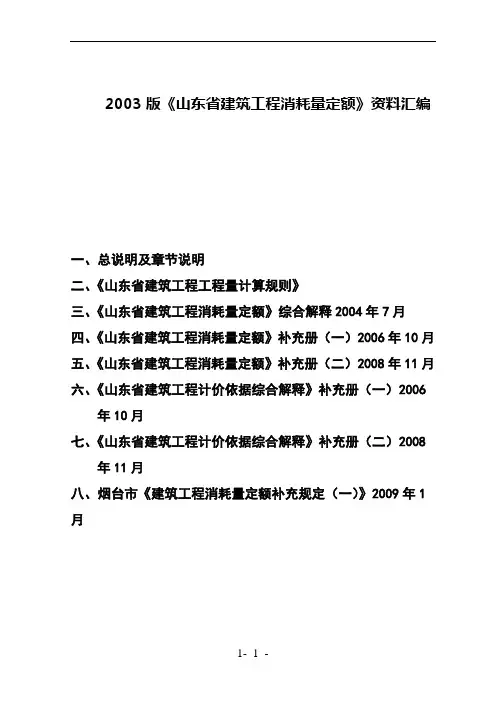 2003 版《山东省建筑工程消耗量定额》资料汇编

一、总说明及章节说明

二、《山东省建筑工程工程量计算规则》

三、《山东省建筑工程消耗量定额》综合解释 2004 年 7 月

四、《山东省建筑工程消耗量定额》补充册（一）2006 年 10 月

五、《山东省建筑工程消耗量定额》补充册（二）2008 年 11 月

六、《山东省建筑工程计价依据综合解释》补充册（一）2006 年 10 月

七、《山东省建筑工程计价依据综合解释》补充册（二）2008 年 11 月

八、烟台市《建筑工程消耗量定额补充规定（一）》2009 年 1 月

1- 1 -